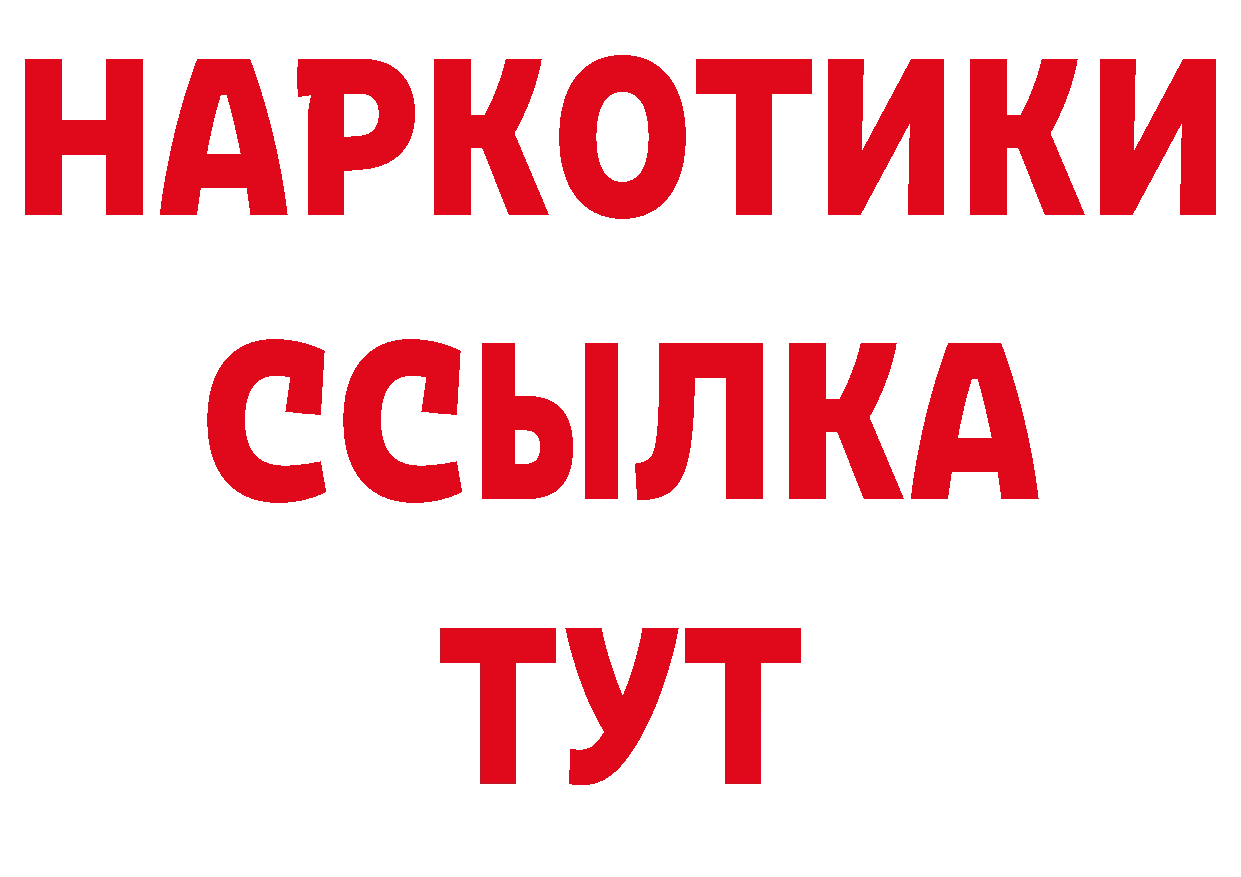 НАРКОТИКИ
ССЫЛКА
ТУТ